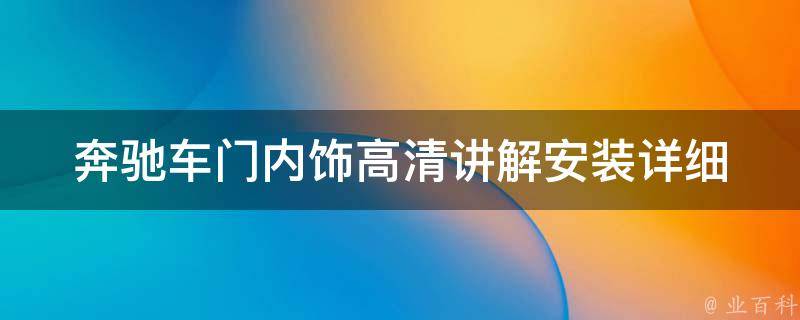 奔驰车门内饰高清讲解安装详细

@ 业百科